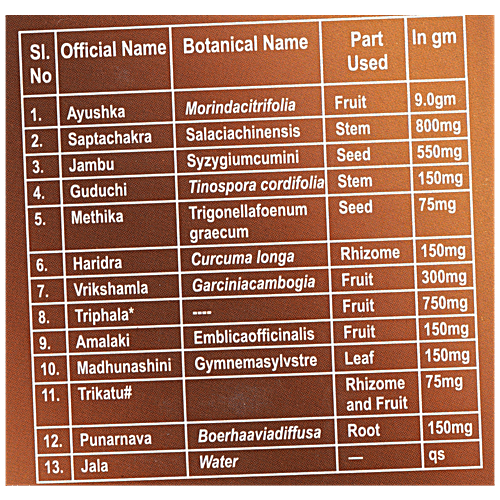 | Sl. No | Official Name | Botanical Name | Part Used | In gm |
|---|---|---|---|---|
| 1. | Ayushka | Morindacitrifolia | Fruit | 9.0gm |
| 2. | Saptachakra | Salaciachinensis | Stem | 800mg |
| 3. | Jambu | Syzygiumcumini | Seed | 550mg |
| 4. | Guduchi | Tinospora cordifolia | Stem | 150mg |
| 5. | Methika | Trigonellafoenum graecum | Seed | 75mg |
| 6. | Haridra | Curcuma longa | Rhizome | 150mg |
| 7. | Vrikshamla | Garciniacambogia | Fruit | 300mg |
| 8. | Triphala* | ---- | Fruit | 750mg |
| 9. | Amalaki | Emblicaofficinalis | Fruit | 150mg |
| 10. | Madhunashini | Gymnemasylvstre | Leaf | 150mg |
| 11. | Trikatu# | | Rhizome and Fruit | 75mg |
| 12. | Punarnava | Boerhaaviadiffusa | Root | 150mg |
| 13. | Jala | Water | — | qs |